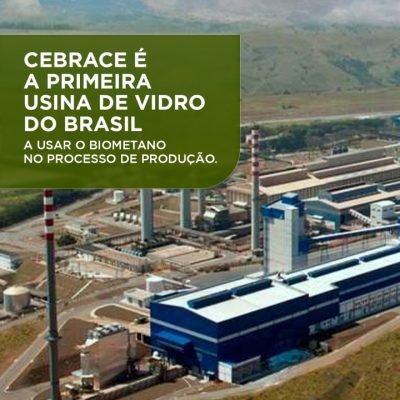 CEBRACE É A PRIMEIRA USINA DE VIDRO DO BRASIL

A USAR O BIOMETANO NO PROCESSO DE PRODUÇÃO.